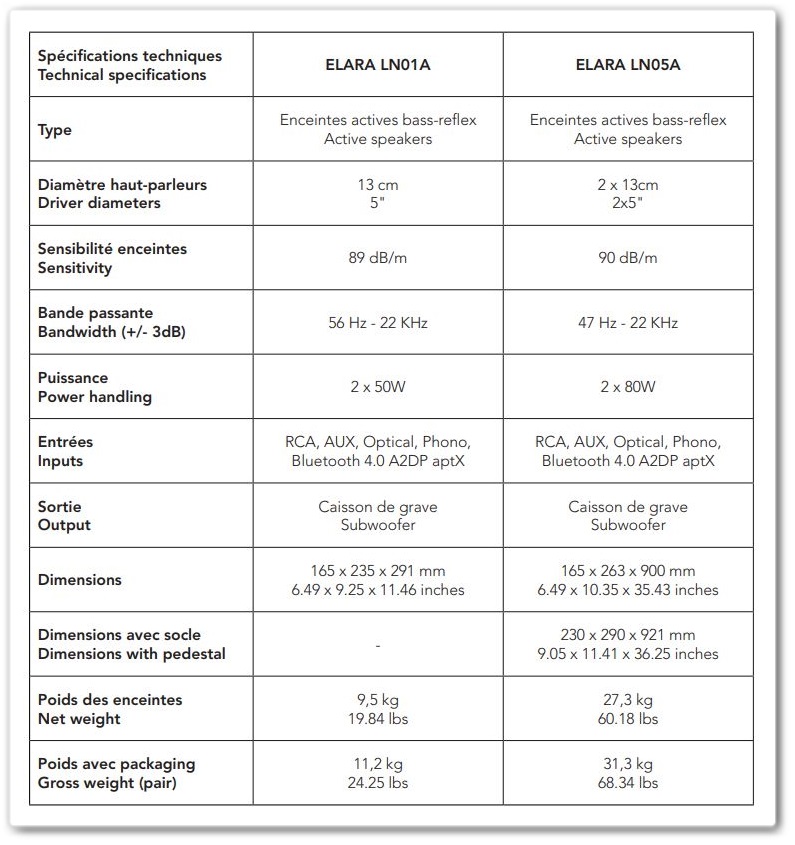 | Spécifications techniques Technical specifications | ELARA LN01A | ELARA LN05A |
|---|---|---|
| Type | Enceintes actives bass-reflex Active speakers | Enceintes actives bass-reflex Active speakers |
| Diamètre haut-parleurs Driver diameters | 13 cm 5" | 2 x 13cm 2x5" |
| Sensibilité enceintes Sensitivity | 89 dB/m | 90 dB/m |
| Bande passante Bandwidth (+/- 3dB) | 56 Hz - 22 KHz | 47 Hz - 22 KHz |
| Puissance Power handling | 2 x 50W | 2 x 80W |
| Entrées Inputs | RCA, AUX, Optical, Phono, Bluetooth 4.0 A2DP aptX | RCA, AUX, Optical, Phono, Bluetooth 4.0 A2DP aptX |
| Sortie Output | Caisson de grave Subwoofer | Caisson de grave Subwoofer |
| Dimensions | 165 x 235 x 291 mm 6.49 x 9.25 x 11.46 inches | 165 x 263 x 900 mm 6.49 x 10.35 x 35.43 inches |
| Dimensions avec socle Dimensions with pedestal | - | 230 x 290 x 921 mm 9.05 x 11.41 x 36.25 inches |
| Poids des enceintes Net weight | 9,5 kg 19.84 lbs | 27,3 kg 60.18 lbs |
| Poids avec packaging Gross weight (pair) | 11,2 kg 24.25 lbs | 31,3 kg 68.34 lbs |